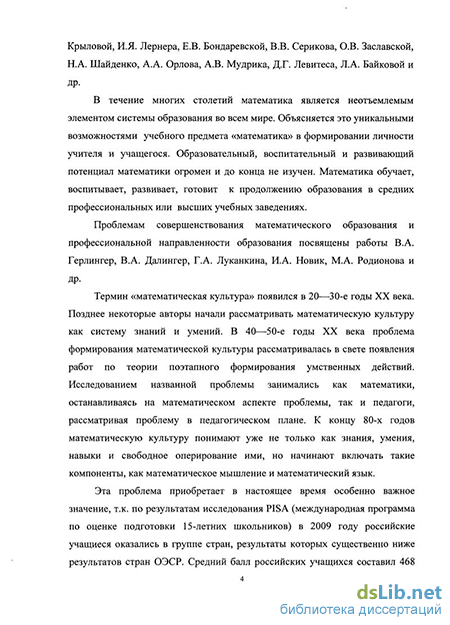 Крыловой, И.Я. Лернера, Е.В. Бондаревской, В.В. Серикова, О.В. Заславской, Н.А. Шайденко, А.А. Орлова, А.В. Мудрика, Д.Г. Левитеса, Л.А. Байковой и др.

В течение многих столетий математика является неотъемлемым элементом системы образования во всем мире. Объясняется это уникальными возможностями учебного предмета «математика» в формировании личности учителя и учащегося. Образовательный, воспитательный и развивающий потенциал математики огромен и до конца не изучен. Математика обучает, воспитывает, развивает, готовит к продолжению образования в средних профессиональных или высших учебных заведениях.

Проблемам совершенствования математического образования и профессиональной направленности образования посвящены работы В.А. Герлингер, В.А. Далингер, Г.А. Луканкина, И.А. Новик, М.А. Родионова и др.

Термин «математическая культура» появился в 20—30-е годы XX века. Позднее некоторые авторы начали рассматривать математическую культуру как систему знаний и умений. В 40—50-е годы XX века проблема формирования математической культуры рассматривалась в свете появления работ по теории поэтапного формирования умственных действий. Исследованием названной проблемы занимались как математики, останавливаясь на математическом аспекте проблемы, так и педагоги, рассматривая проблему в педагогическом плане. К концу 80-х годов математическую культуру понимают уже не только как знания, умения, навыки и свободное оперирование ими, но начинают включать такие компоненты, как математическое мышление и математический язык.

Эта проблема приобретает в настоящее время особенно важное значение, т.к. по результатам исследования PISA (международная программа по оценке подготовки 15-летних школьников) в 2009 году российские учащиеся оказались в группе стран, результаты которых существенно ниже результатов стран ОЭСР. Средний балл российских учащихся составил 468

4

dsLib.net
библиотека диссертаций